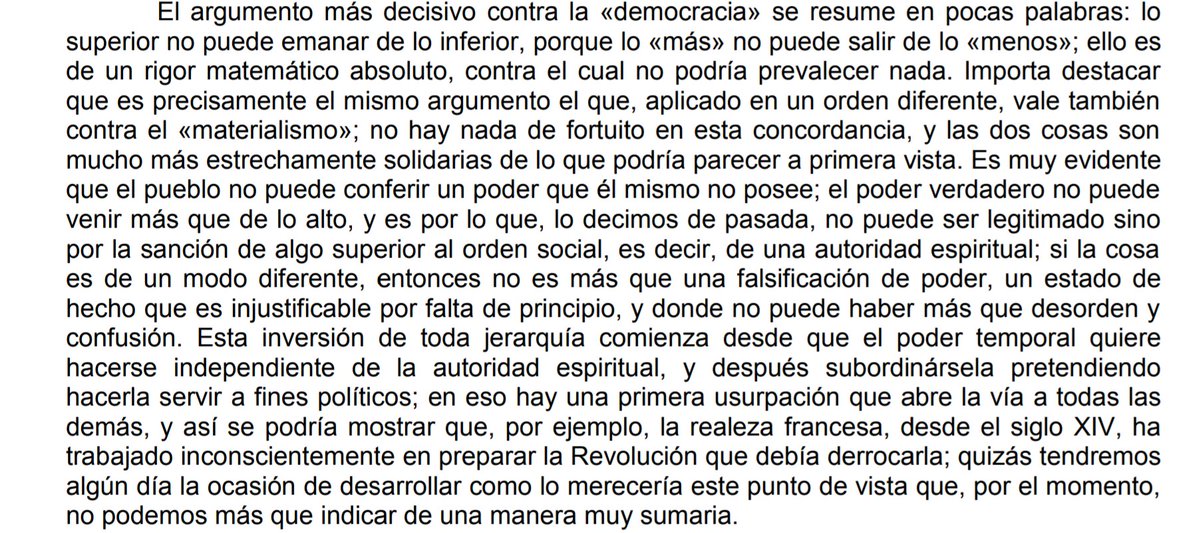 El argumento más decisivo contra la «democracia» se resume en pocas palabras: lo superior no puede emanar de lo inferior, porque lo «más» no puede salir de lo «menos»; ello es de un rigor matemático absoluto, contra el cual no podría prevalecer nada. Importa destacar que es precisamente el mismo argumento el que, aplicado en un orden diferente, vale también contra el «materialismo»; no hay nada de fortuito en esta concordancia, y las dos cosas son mucho más estrechamente solidarias de lo que podría parecer a primera vista. Es muy evidente que el pueblo no puede conferir un poder que él mismo no posee; el poder verdadero no puede venir más que de lo alto, y es por lo que, lo decimos de pasada, no puede ser legitimado sino por la sanción de algo superior al orden social, es decir, de una autoridad espiritual; si la cosa es de un modo diferente, entonces no es más que una falsificación de poder, un estado de hecho que es injustificable por falta de principio, y donde no puede haber más que desorden y confusión. Esta inversión de toda jerarquía comienza desde que el poder temporal quiere hacerse independiente de la autoridad espiritual, y después subordinársela pretendiendo hacerla servir a fines políticos; en eso hay una primera usurpación que abre la vía a todas las demás, y así se podría mostrar que, por ejemplo, la realeza francesa, desde el siglo XIV, ha trabajado inconscientemente en preparar la Revolución que debía derrocarla; quizás tendremos algún día la ocasión de desarrollar como lo merecería este punto de vista que, por el momento, no podemos más que indicar de una manera muy sumaria.